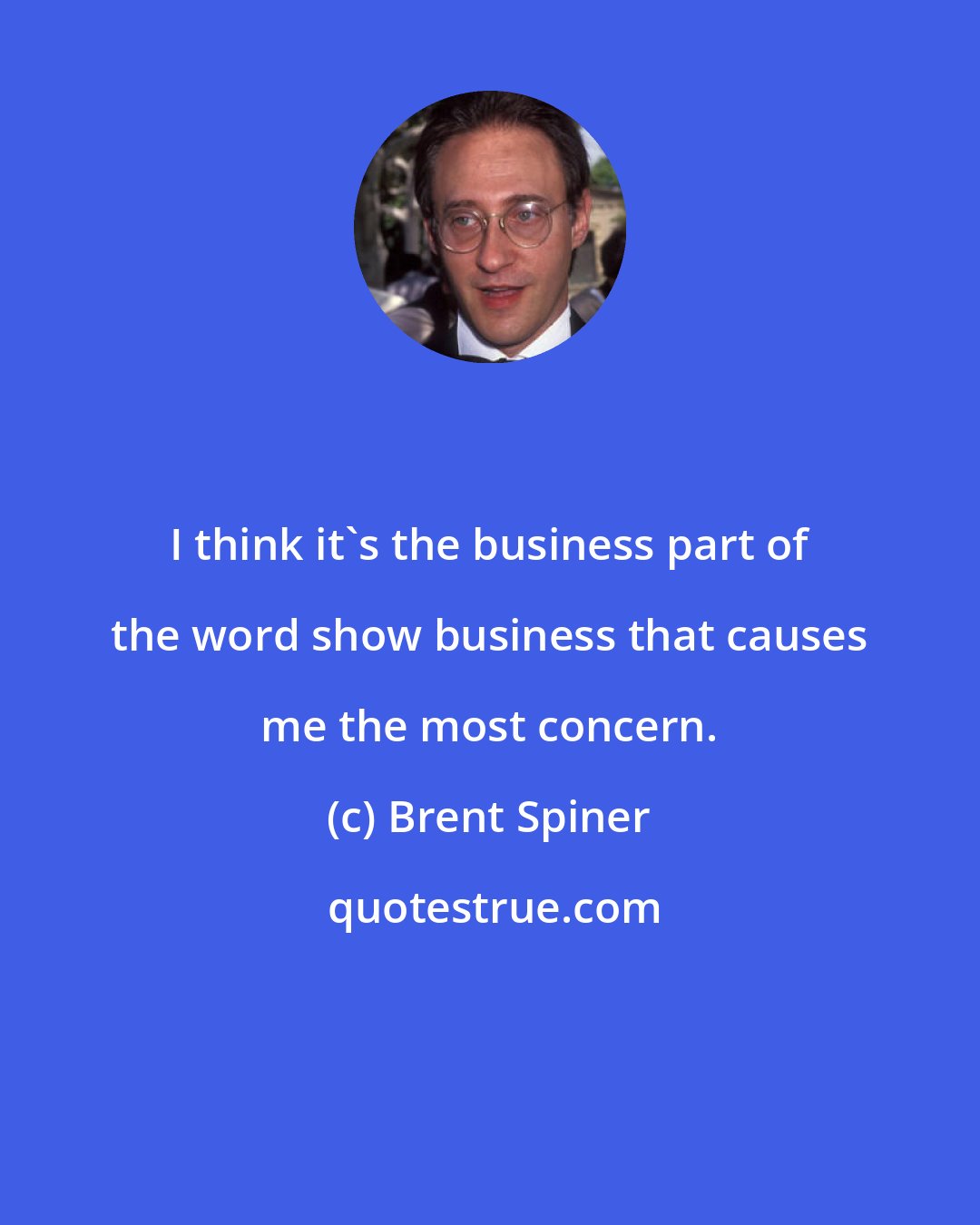 I think it`s the business part of the word show business that causes me the most concern.

(c) Brent Spiner

quotestrue.com